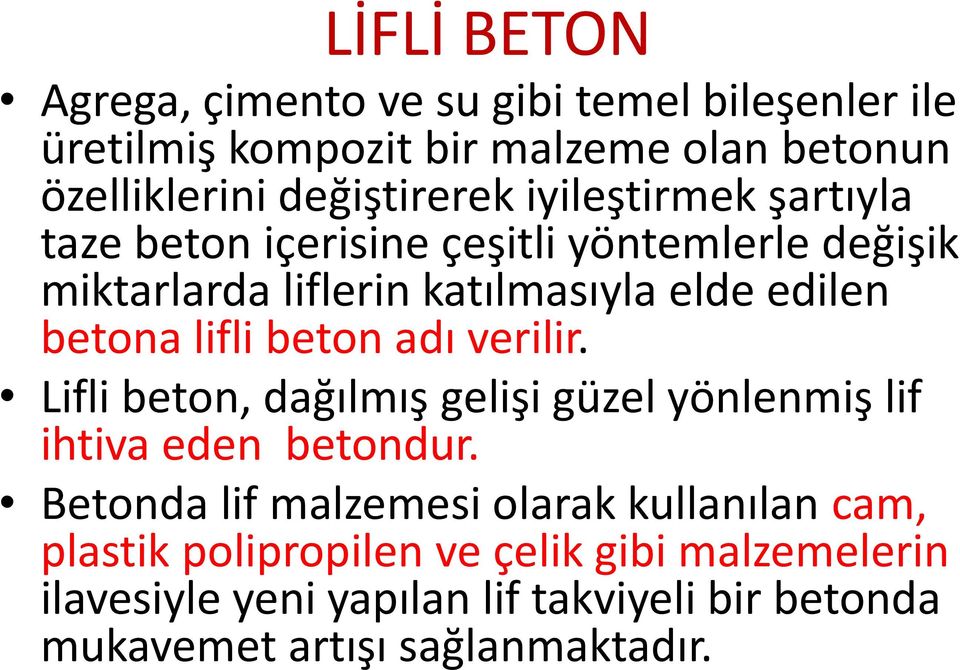 LİFLİ BETON

• Agrega, çimento ve su gibi temel bileşenler ile üretilmiş kompozit bir malzeme olan betonun özelliklerini değiştirerek iyileştirmek şartıyla taze beton içerisine çeşitli yöntemlerle değişik miktarlarda liflerin katılmasıyla elde edilen betona lifli beton adı verilir.

• Lifli beton, dağılmış gelişi güzel yönlenmiş lif ihtiva eden betondur.

• Betonda lif malzemesi olarak kullanılan cam, plastik polipropilen ve çelik gibi malzemelerin ilavesiyle yeni yapılan lif takviyeli bir betonda mukavemet artışı sağlanmaktadır.